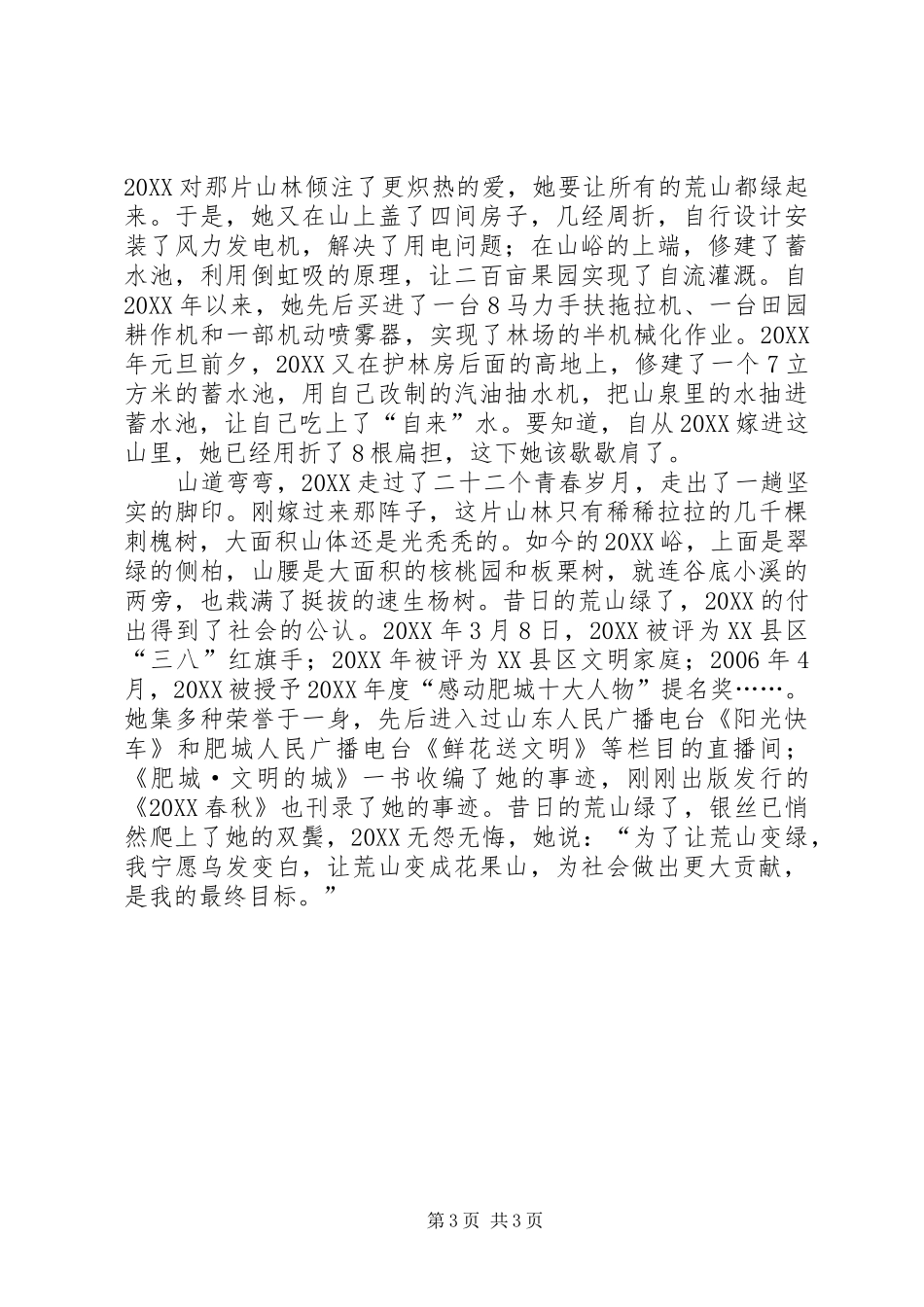 20XX对那片山林倾注了更炽热的爱，她要让所有的荒山都绿起来。于是，她又在山上盖了四间房子，几经周折，自行设计安装了风力发电机，解决了用电问题；在山峪的上端，修建了蓄水池，利用倒虹吸的原理，让二百亩果园实现了自流灌溉。自20XX年以来，她先后买进了一台8马力手扶拖拉机、一台田园耕作机和一部机动喷雾器，实现了林场的半机械化作业。20XX年元旦前夕，20XX又在护林房后面的高地上，修建了一个7立方米的蓄水池，用自己改制的汽油抽水机，把山泉里的水抽进蓄水池，让自己吃上了“自来”水。要知道，自从20XX嫁进这山里，她已经用折了8根扁担，这下她该歇歇肩了。

山道弯弯，20XX走过了二十二个青春岁月，走出了一趟坚实的脚印。刚嫁过来那阵子，这片山林只有稀稀拉拉的几千棵刺槐树，大面积山体还是光秃秃的。如今的20XX峪，上面是翠绿的侧柏，山腰是大面积的核桃园和板栗树，就连谷底小溪的两旁，也栽满了挺拔的速生杨树。昔日的荒山绿了，20XX的付出得到了社会的公认。20XX年3月8日，20XX被评为XX县区“三八”红旗手；20XX年被评为XX县区文明家庭；2006年4月，20XX被授予20XX年度“感动肥城十大人物”提名奖……。她集多种荣誉于一身，先后进入过山东人民广播电台《阳光快车》和肥城人民广播电台《鲜花送文明》等栏目的直播间；《肥城·文明的城》一书收编了她的事迹，刚刚出版发行的《20XX春秋》也刊录了她的事迹。昔日的荒山绿了，银丝已悄然爬上了她的双鬓，20XX无怨无悔，她说：“为了让荒山变绿，我宁愿乌发变白，让荒山变成花果山，为社会做出更大贡献，是我的最终目标。”

第3页 共3页